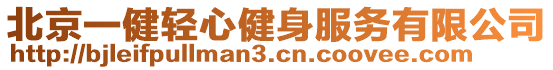 北京一健轻心健身服务有限公司
http://bjleifpullman3.cn.coovee.com